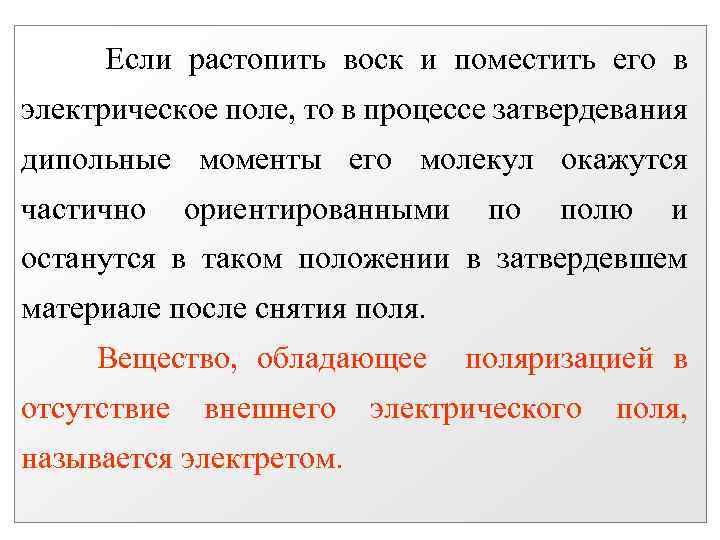 Если растопить воск и поместить его в электрическое поле, то в процессе затвердевания дипольные моменты его молекул окажутся частично ориентированными по полю и останутся в таком положении в затвердевшем материале после снятия поля.

Вещество, обладающее поляризацией в отсутствие внешнего электрического поля, называется электретом.